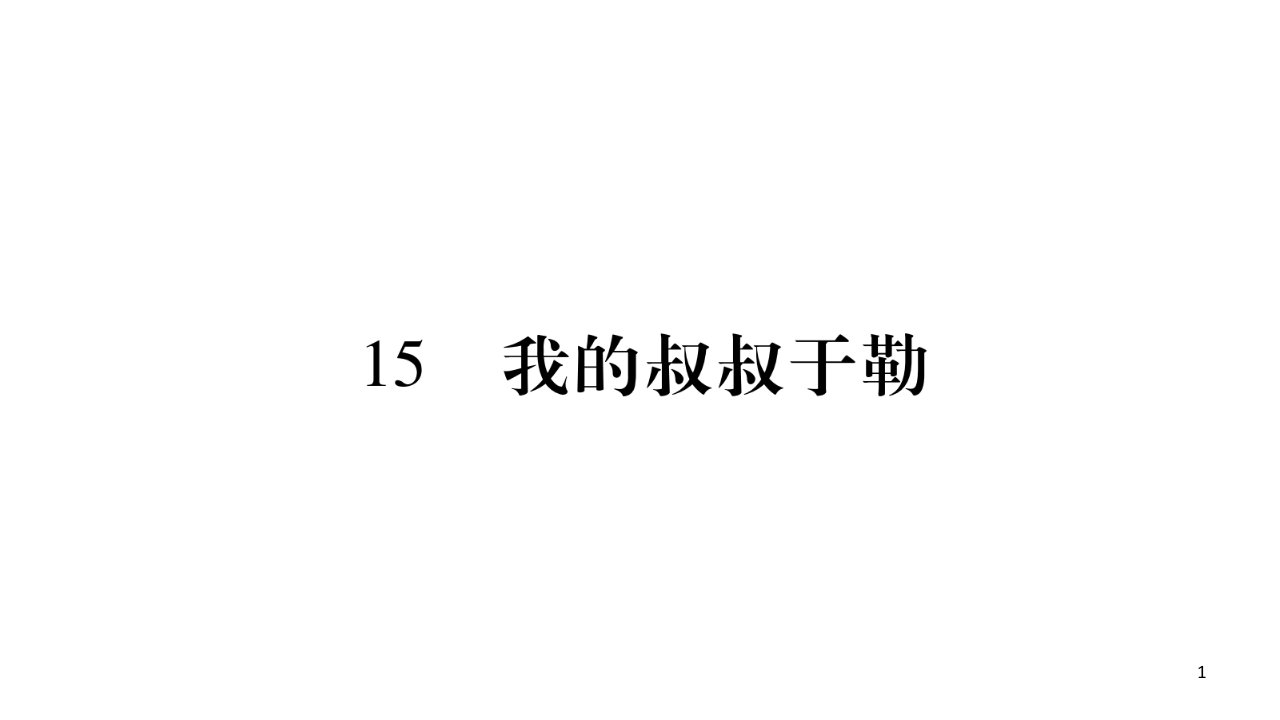 15　我的叔叔于勒

1